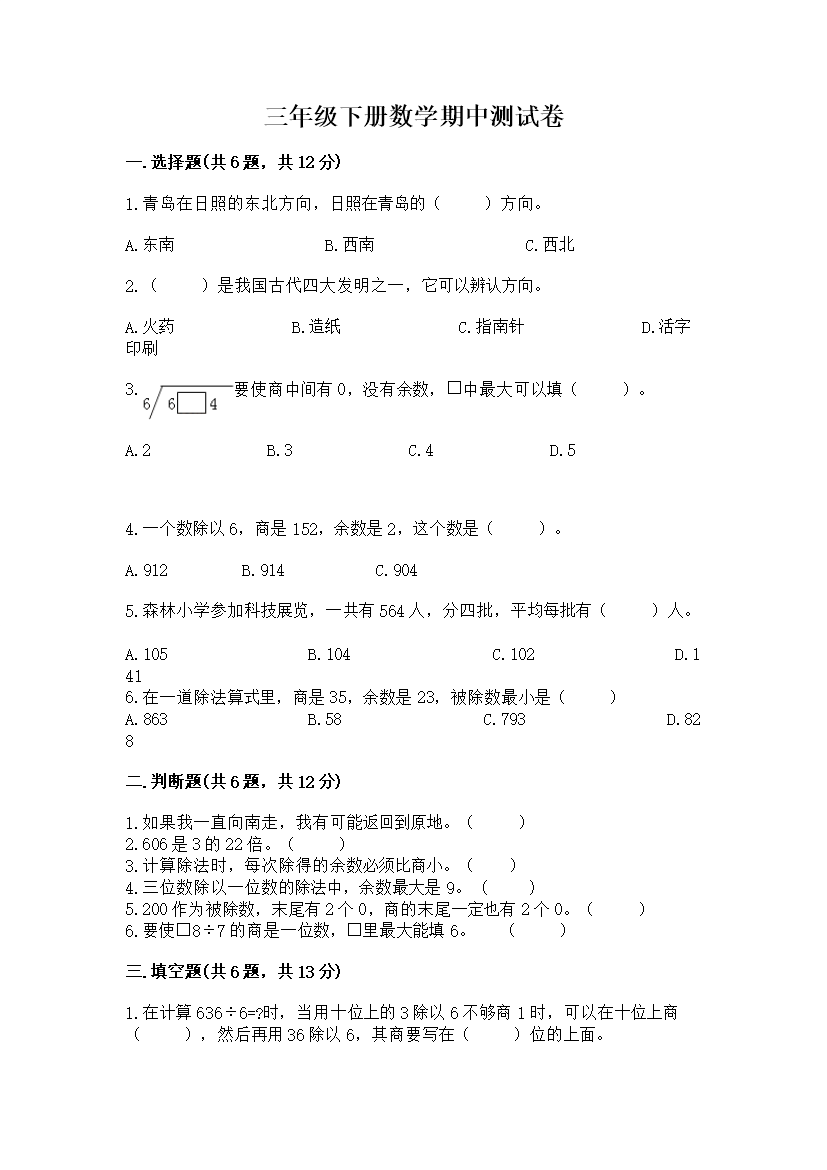 三年级下册数学期中测试卷

一.选择题(共6题，共12分)

1.青岛在日照的东北方向，日照在青岛的（　　）方向。

A.东南　　B.西南　　C.西北

2.（　　）是我国古代四大发明之一，它可以辨认方向。

A.火药　　B.造纸　　C.指南针　　D.活字印刷

3. $6\overline{)6\square4}$ 要使商中间有0，没有余数，□中最大可以填（　　）。

A.2　　B.3　　C.4　　D.5

4.一个数除以6，商是152，余数是2，这个数是（　　）。

A.912　　B.914　　C.904

5.森林小学参加科技展览，一共有564人，分四批，平均每批有（　　）人。

A.105　　B.104　　C.102　　D.141

6.在一道除法算式里，商是35，余数是23，被除数最小是（　　）

A.863　　B.58　　C.793　　D.828

二.判断题(共6题，共12分)

1.如果我一直向南走，我有可能返回到原地。（　　）
2.606是3的22倍。（　　）
3.计算除法时，每次除得的余数必须比商小。（　　）
4.三位数除以一位数的除法中，余数最大是9。（　　）
5.200作为被除数，末尾有2个0，商的末尾一定也有2个0。（　　）
6.要使□8÷7的商是一位数，□里最大能填6。　（　　）

三.填空题(共6题，共13分)

1.在计算636÷6=?时，当用十位上的3除以6不够商1时，可以在十位上商（　　），然后再用36除以6，其商要写在（　　）位的上面。